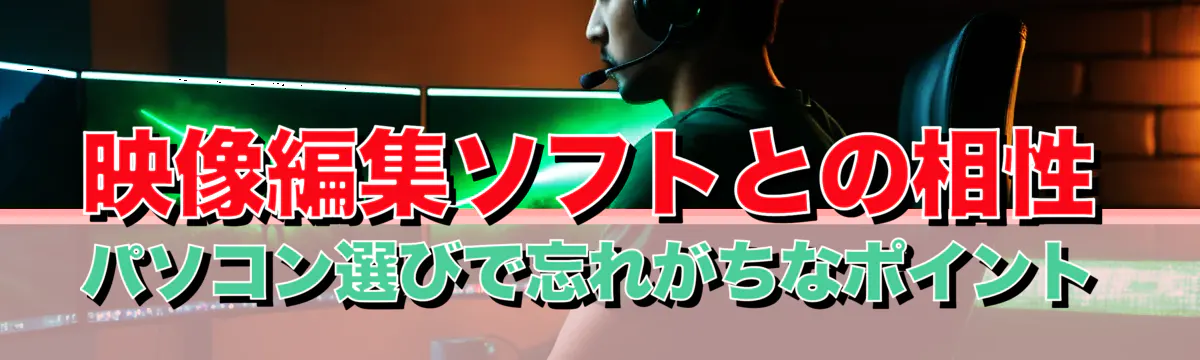 映像編集ソフトとの相性

パソコン選びで忘れがちなポイント